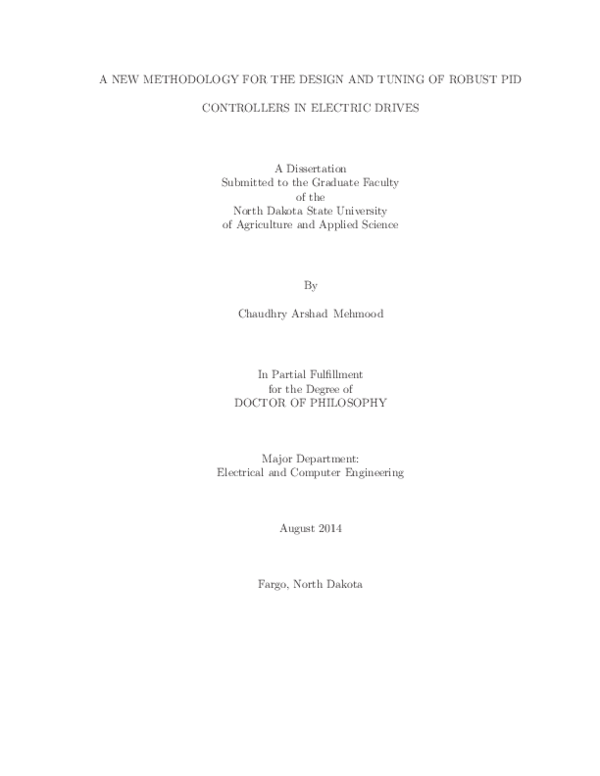 A NEW METHODOLOGY FOR THE DESIGN AND TUNING OF ROBUST PID CONTROLLERS IN ELECTRIC DRIVES

A Dissertation
Submitted to the Graduate Faculty
of the
North Dakota State University
of Agriculture and Applied Science

By

Chaudhry Arshad Mehmood

In Partial Fulfillment
for the Degree of
DOCTOR OF PHILOSOPHY

Major Department:
Electrical and Computer Engineering

August 2014

Fargo, North Dakota